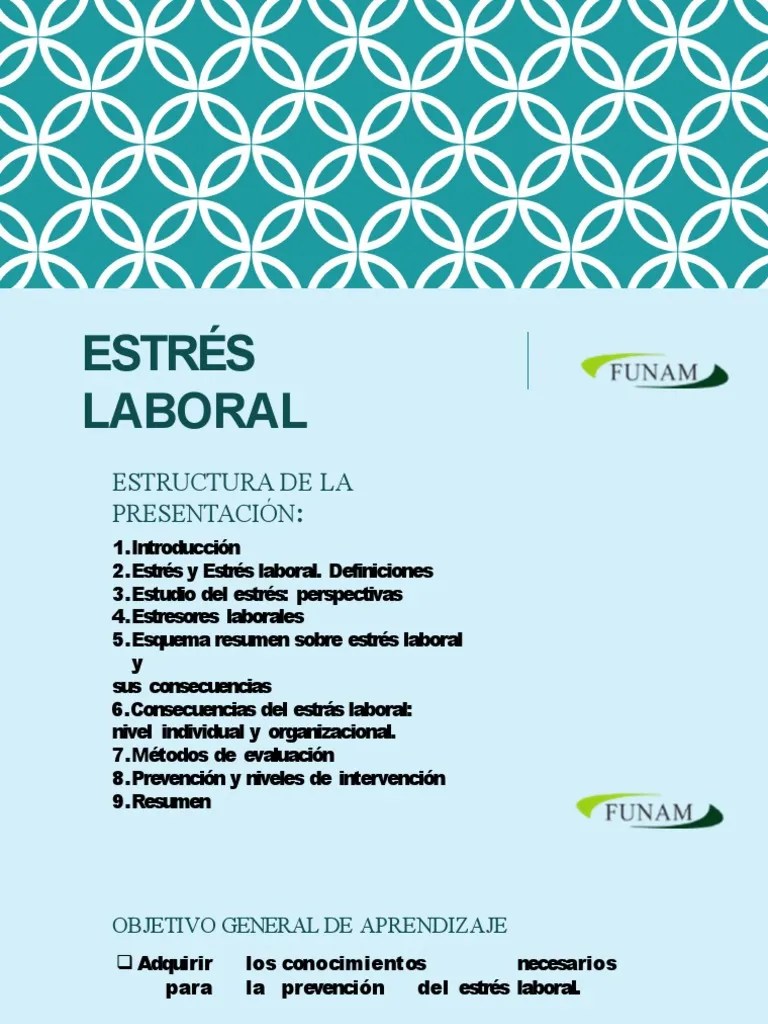 ESTRÉS LABORAL

FUNAM

ESTRUCTURA DE LA PRESENTACIÓN:

1. Introducción
2. Estrés y Estrés laboral. Definiciones
3. Estudio del estrés: perspectivas
4. Estresores laborales
5. Esquema resumen sobre estrés laboral y sus consecuencias
6. Consecuencias del estrás laboral: nivel individual y organizacional.
7. Métodos de evaluación
8. Prevención y niveles de intervención
9. Resumen

FUNAM

OBJETIVO GENERAL DE APRENDIZAJE

❑ Adquirir los conocimientos necesarios para la prevención del estrés laboral.